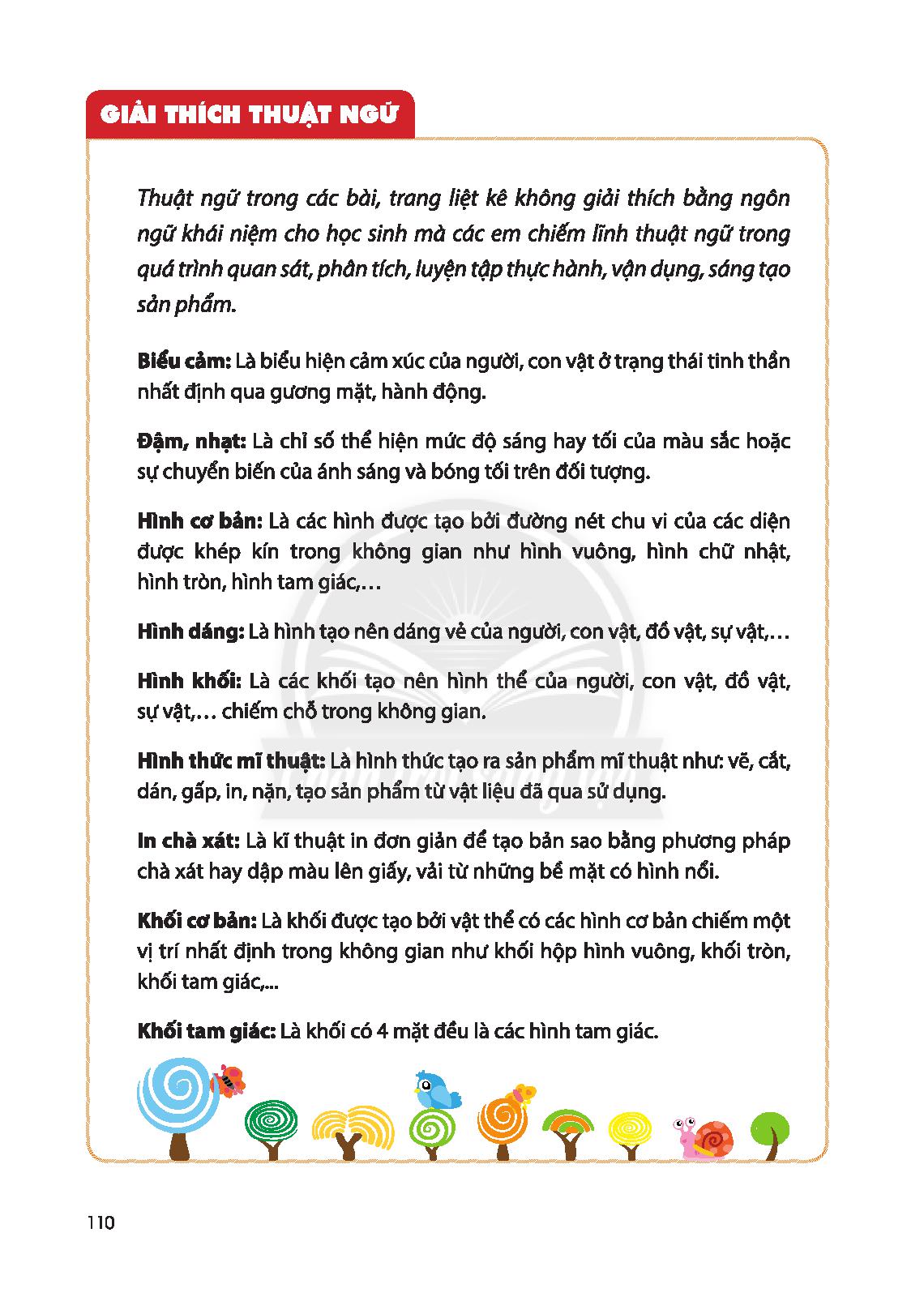 GIẢI THÍCH THUẬT NGỮ

Thuật ngữ trong các bài, trang liệt kê không giải thích bằng ngôn ngữ khái niệm cho học sinh mà các em chiếm lĩnh thuật ngữ trong quá trình quan sát, phân tích, luyện tập thực hành, vận dụng, sáng tạo sản phẩm.

Biểu cảm: Là biểu hiện cảm xúc của người, con vật ở trạng thái tinh thần nhất định qua gương mặt, hành động.

Đậm, nhạt: Là chỉ số thể hiện mức độ sáng hay tối của màu sắc hoặc sự chuyển biến của ánh sáng và bóng tối trên đối tượng.

Hình cơ bản: Là các hình được tạo bởi đường nét chu vi của các diện được khép kín trong không gian như hình vuông, hình chữ nhật, hình tròn, hình tam giác,…

Hình dáng: Là hình tạo nên dáng vẻ của người, con vật, đồ vật, sự vật,…

Hình khối: Là các khối tạo nên hình thể của người, con vật, đồ vật, sự vật,… chiếm chỗ trong không gian.

Hình thức mĩ thuật: Là hình thức tạo ra sản phẩm mĩ thuật như: vẽ, cắt, dán, gấp, in, nặn, tạo sản phẩm từ vật liệu đã qua sử dụng.

In chà xát: Là kĩ thuật in đơn giản để tạo bản sao bằng phương pháp chà xát hay dập màu lên giấy, vải từ những bề mặt có hình nổi.

Khối cơ bản: Là khối được tạo bởi vật thể có các hình cơ bản chiếm một vị trí nhất định trong không gian như khối hộp hình vuông, khối tròn, khối tam giác,...

Khối tam giác: Là khối có 4 mặt đều là các hình tam giác.

110